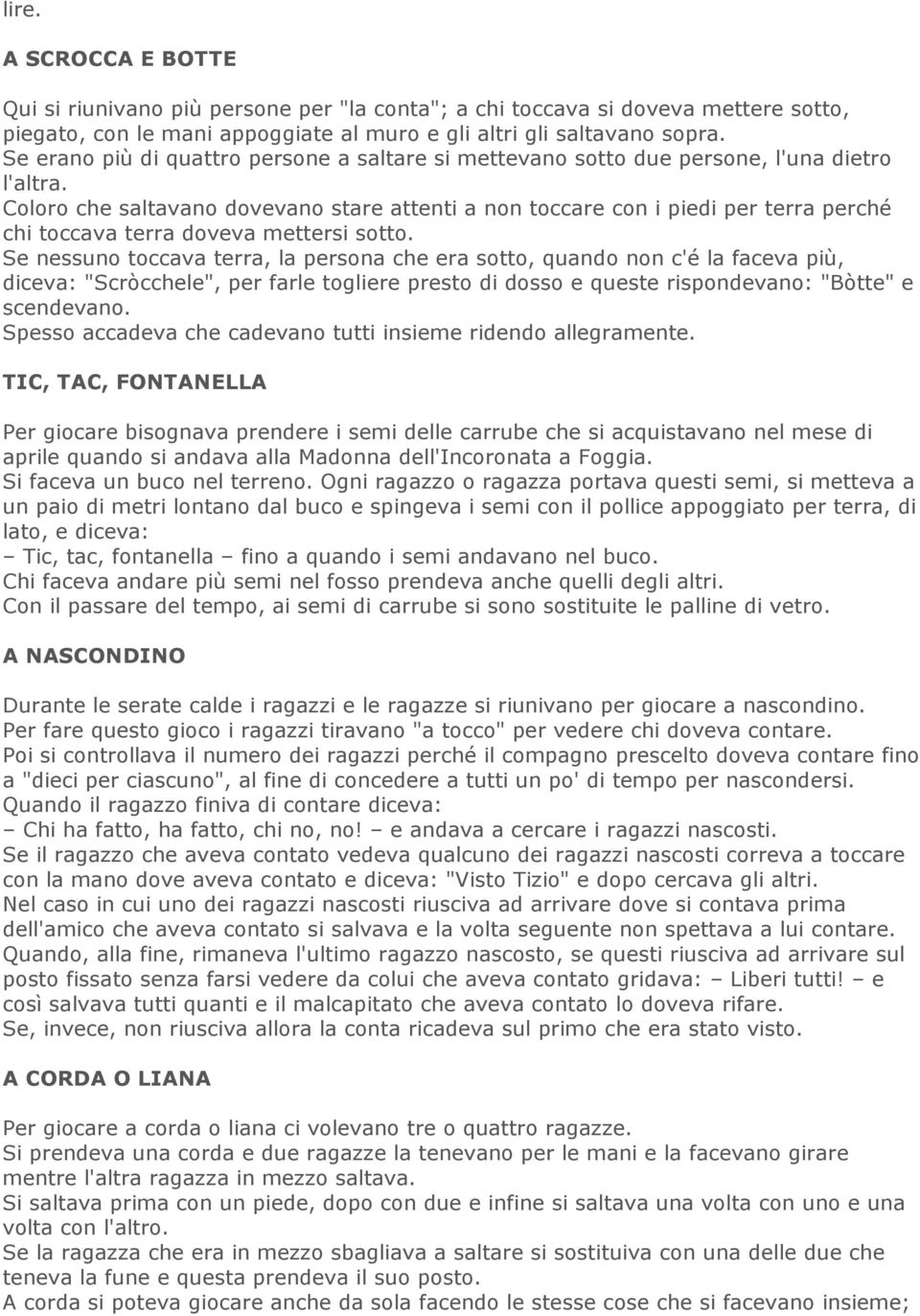 lire.

A SCROCCA E BOTTE

Qui si riunivano più persone per "la conta"; a chi toccava si doveva mettere sotto, piegato, con le mani appoggiate al muro e gli altri gli saltavano sopra.
Se erano più di quattro persone a saltare si mettevano sotto due persone, l'una dietro l'altra.
Coloro che saltavano dovevano stare attenti a non toccare con i piedi per terra perché chi toccava terra doveva mettersi sotto.
Se nessuno toccava terra, la persona che era sotto, quando non c'é la faceva più, diceva: "Scròcchele", per farle togliere presto di dosso e queste rispondevano: "Bòtte" e scendevano.
Spesso accadeva che cadevano tutti insieme ridendo allegramente.

TIC, TAC, FONTANELLA

Per giocare bisognava prendere i semi delle carrube che si acquistavano nel mese di aprile quando si andava alla Madonna dell'Incoronata a Foggia.
Si faceva un buco nel terreno. Ogni ragazzo o ragazza portava questi semi, si metteva a un paio di metri lontano dal buco e spingeva i semi con il pollice appoggiato per terra, di lato, e diceva:
– Tic, tac, fontanella – fino a quando i semi andavano nel buco.
Chi faceva andare più semi nel fosso prendeva anche quelli degli altri.
Con il passare del tempo, ai semi di carrube si sono sostituite le palline di vetro.

A NASCONDINO

Durante le serate calde i ragazzi e le ragazze si riunivano per giocare a nascondino.
Per fare questo gioco i ragazzi tiravano "a tocco" per vedere chi doveva contare.
Poi si controllava il numero dei ragazzi perché il compagno prescelto doveva contare fino a "dieci per ciascuno", al fine di concedere a tutti un po' di tempo per nascondersi.
Quando il ragazzo finiva di contare diceva:
– Chi ha fatto, ha fatto, chi no, no! – e andava a cercare i ragazzi nascosti.
Se il ragazzo che aveva contato vedeva qualcuno dei ragazzi nascosti correva a toccare con la mano dove aveva contato e diceva: "Visto Tizio" e dopo cercava gli altri.
Nel caso in cui uno dei ragazzi nascosti riusciva ad arrivare dove si contava prima dell'amico che aveva contato si salvava e la volta seguente non spettava a lui contare.
Quando, alla fine, rimaneva l'ultimo ragazzo nascosto, se questi riusciva ad arrivare sul posto fissato senza farsi vedere da colui che aveva contato gridava: – Liberi tutti! – e così salvava tutti quanti e il malcapitato che aveva contato lo doveva rifare.
Se, invece, non riusciva allora la conta ricadeva sul primo che era stato visto.

A CORDA O LIANA

Per giocare a corda o liana ci volevano tre o quattro ragazze.
Si prendeva una corda e due ragazze la tenevano per le mani e la facevano girare mentre l'altra ragazza in mezzo saltava.
Si saltava prima con un piede, dopo con due e infine si saltava una volta con uno e una volta con l'altro.
Se la ragazza che era in mezzo sbagliava a saltare si sostituiva con una delle due che teneva la fune e questa prendeva il suo posto.
A corda si poteva giocare anche da sola facendo le stesse cose che si facevano insieme;